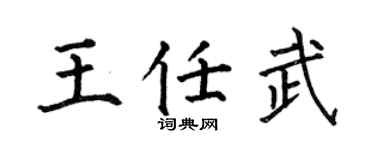 王任武

词典网